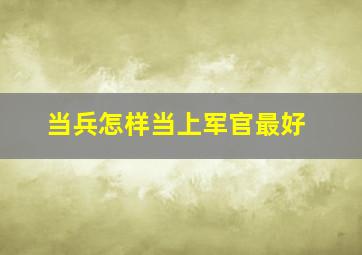 当兵怎样当上军官最好